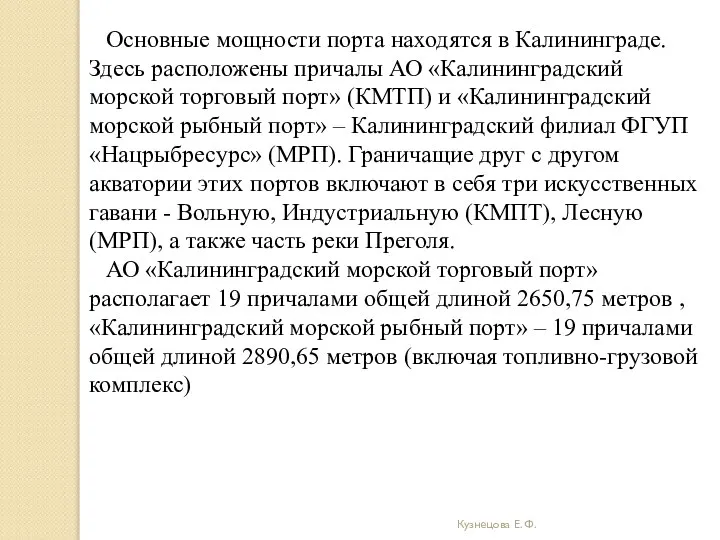 Основные мощности порта находятся в Калининграде. Здесь расположены причалы АО «Калининградский морской торговый порт» (КМТП) и «Калининградский морской рыбный порт» – Калининградский филиал ФГУП «Нацрыбресурс» (МРП). Граничащие друг с другом акватории этих портов включают в себя три искусственных гавани - Вольную, Индустриальную (КМПТ), Лесную (МРП), а также часть реки Преголя.

АО «Калининградский морской торговый порт» располагает 19 причалами общей длиной 2650,75 метров , «Калининградский морской рыбный порт» – 19 причалами общей длиной 2890,65 метров (включая топливно-грузовой комплекс)

Кузнецова Е.Ф.